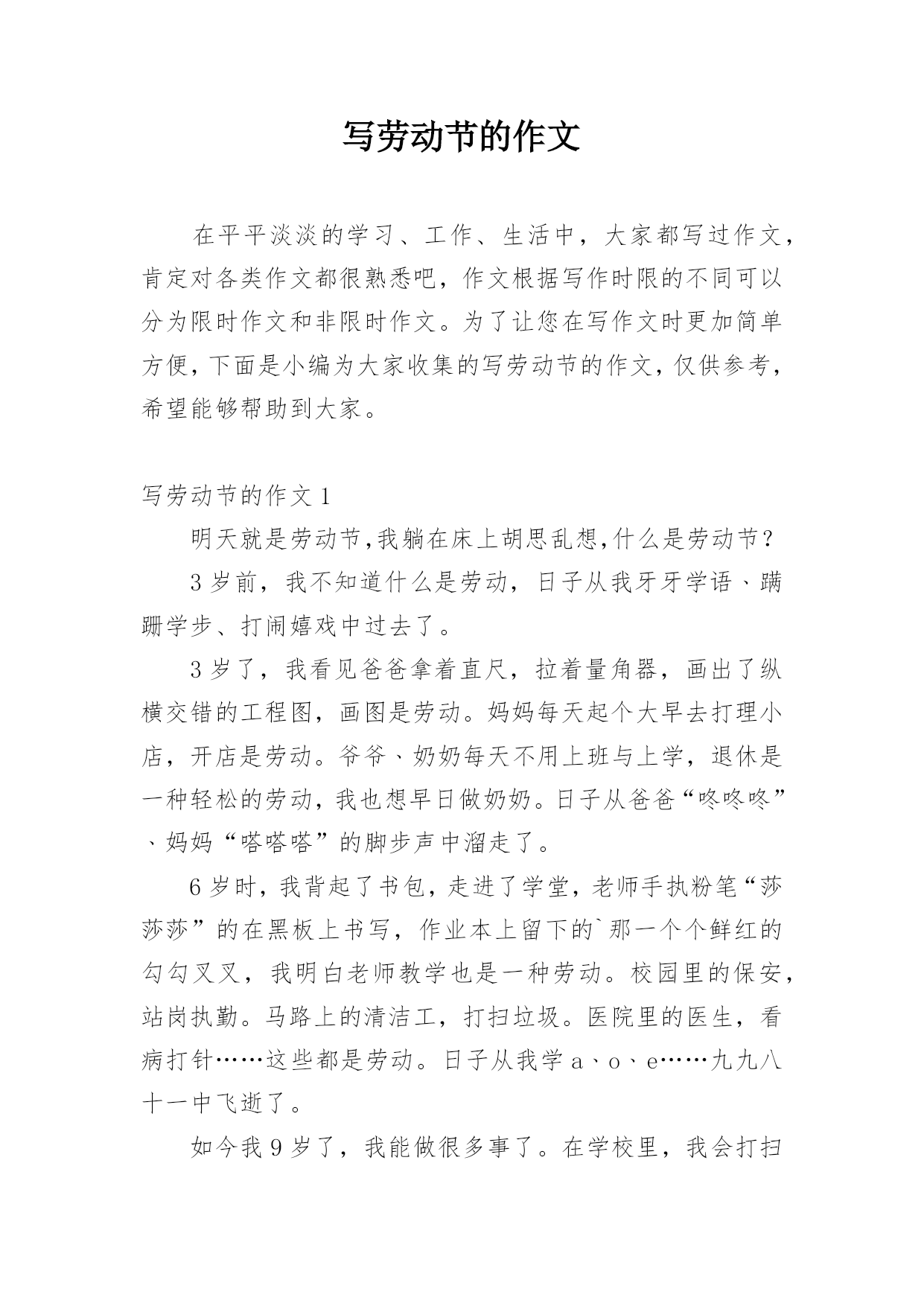 写劳动节的作文

在平平淡淡的学习、工作、生活中，大家都写过作文，肯定对各类作文都很熟悉吧，作文根据写作时限的不同可以分为限时作文和非限时作文。为了让您在写作文时更加简单方便，下面是小编为大家收集的写劳动节的作文，仅供参考，希望能够帮助到大家。

写劳动节的作文 1

明天就是劳动节,我躺在床上胡思乱想,什么是劳动节？

3 岁前，我不知道什么是劳动，日子从我牙牙学语、蹒跚学步、打闹嬉戏中过去了。

3 岁了，我看见爸爸拿着直尺，拉着量角器，画出了纵横交错的工程图，画图是劳动。妈妈每天起个大早去打理小店，开店是劳动。爷爷、奶奶每天不用上班与上学，退休是一种轻松的劳动，我也想早日做奶奶。日子从爸爸“咚咚咚”、妈妈“嗒嗒嗒”的脚步声中溜走了。

6 岁时，我背起了书包，走进了学堂，老师手执粉笔“莎莎莎”的在黑板上书写，作业本上留下的`那一个个鲜红的勾勾叉叉，我明白老师教学也是一种劳动。校园里的保安，站岗执勤。马路上的清洁工，打扫垃圾。医院里的医生，看病打针……这些都是劳动。日子从我学 a、o、e……九九八十一中飞逝了。

如今我 9 岁了，我能做很多事了。在学校里，我会打扫